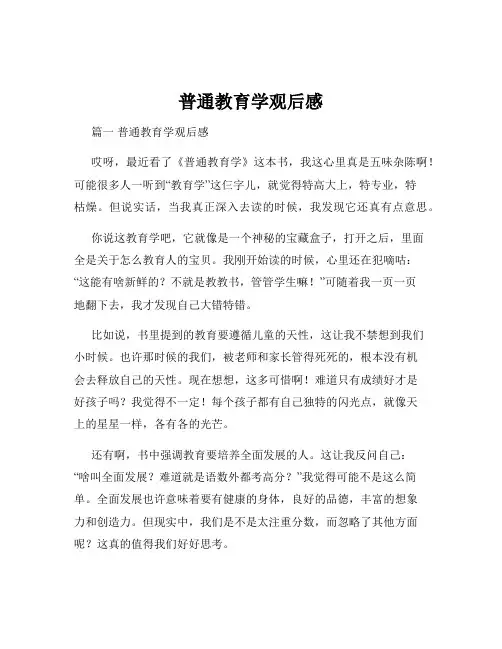 普通教育学观后感

篇一 普通教育学观后感

哎呀，最近看了《普通教育学》这本书，我这心里真是五味杂陈啊！可能很多人一听到“教育学”这仨字儿，就觉得特高大上，特专业，特枯燥。但说实话，当我真正深入去读的时候，我发现它还真有点意思。

你说这教育学吧，它就像是一个神秘的宝藏盒子，打开之后，里面全是关于怎么教育人的宝贝。我刚开始读的时候，心里还在犯嘀咕：“这能有啥新鲜的？不就是教教书，管管学生嘛！”可随着我一页一页地翻下去，我才发现自己大错特错。

比如说，书里提到的教育要遵循儿童的天性，这让我不禁想到我们小时候。也许那时候的我们，被老师和家长管得死死的，根本没有机会去释放自己的天性。现在想想，这多可惜啊！难道只有成绩好才是好孩子吗？我觉得不一定！每个孩子都有自己独特的闪光点，就像天上的星星一样，各有各的光芒。

还有啊，书中强调教育要培养全面发展的人。这让我反问自己：“啥叫全面发展？难道就是语数外都考高分？”我觉得可能不是这么简单。全面发展也许意味着要有健康的身体，良好的品德，丰富的想象力和创造力。但现实中，我们是不是太注重分数，而忽略了其他方面呢？这真的值得我们好好思考。